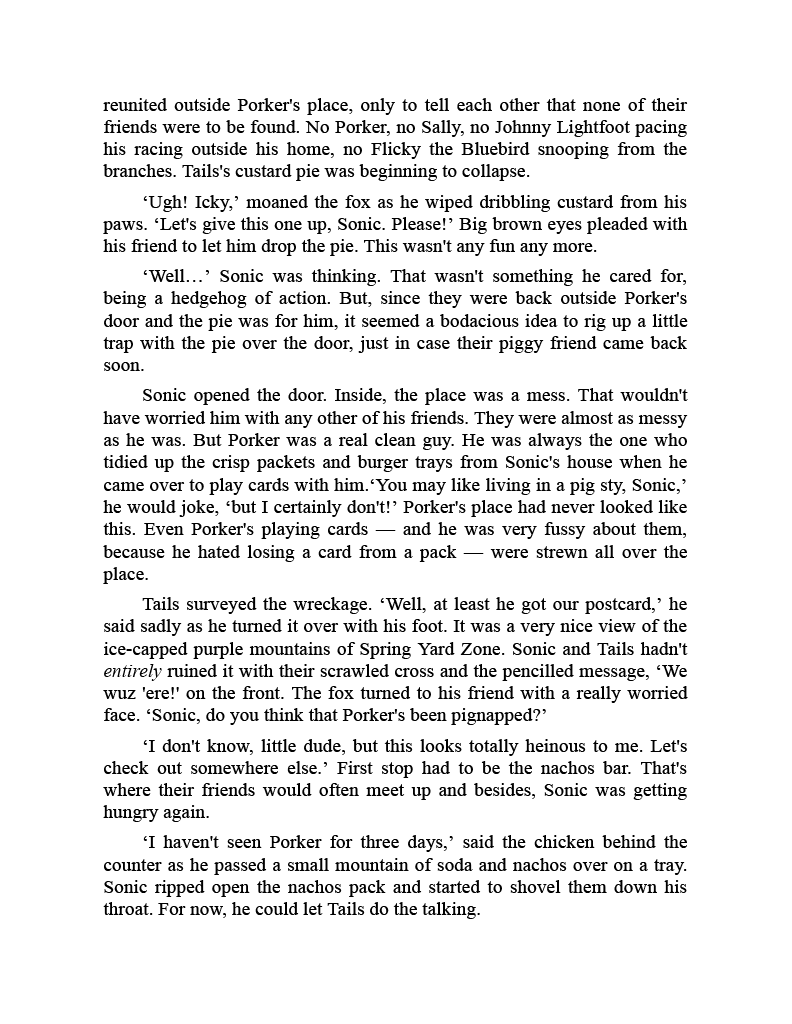 reunited outside Porker's place, only to tell each other that none of their friends were to be found. No Porker, no Sally, no Johnny Lightfoot pacing his racing outside his home, no Flicky the Bluebird snooping from the branches. Tails's custard pie was beginning to collapse.

'Ugh! Icky,' moaned the fox as he wiped dribbling custard from his paws. 'Let's give this one up, Sonic. Please!' Big brown eyes pleaded with his friend to let him drop the pie. This wasn't any fun any more.

'Well…' Sonic was thinking. That wasn't something he cared for, being a hedgehog of action. But, since they were back outside Porker's door and the pie was for him, it seemed a bodacious idea to rig up a little trap with the pie over the door, just in case their piggy friend came back soon.

Sonic opened the door. Inside, the place was a mess. That wouldn't have worried him with any other of his friends. They were almost as messy as he was. But Porker was a real clean guy. He was always the one who tidied up the crisp packets and burger trays from Sonic's house when he came over to play cards with him.'You may like living in a pig sty, Sonic,' he would joke, 'but I certainly don't!' Porker's place had never looked like this. Even Porker's playing cards — and he was very fussy about them, because he hated losing a card from a pack — were strewn all over the place.

Tails surveyed the wreckage. 'Well, at least he got our postcard,' he said sadly as he turned it over with his foot. It was a very nice view of the ice-capped purple mountains of Spring Yard Zone. Sonic and Tails hadn't entirely ruined it with their scrawled cross and the pencilled message, 'We wuz 'ere!' on the front. The fox turned to his friend with a really worried face. 'Sonic, do you think that Porker's been pignapped?'

'I don't know, little dude, but this looks totally heinous to me. Let's check out somewhere else.' First stop had to be the nachos bar. That's where their friends would often meet up and besides, Sonic was getting hungry again.

'I haven't seen Porker for three days,' said the chicken behind the counter as he passed a small mountain of soda and nachos over on a tray. Sonic ripped open the nachos pack and started to shovel them down his throat. For now, he could let Tails do the talking.